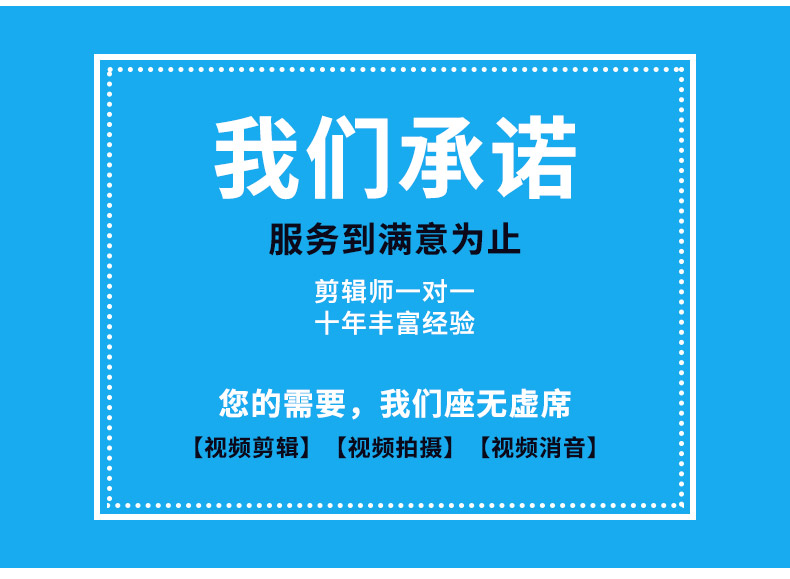 我们承诺

服务到满意为止

剪辑师一对一
十年丰富经验

您的需要，我们座无虚席

【视频剪辑】【视频拍摄】【视频消音】